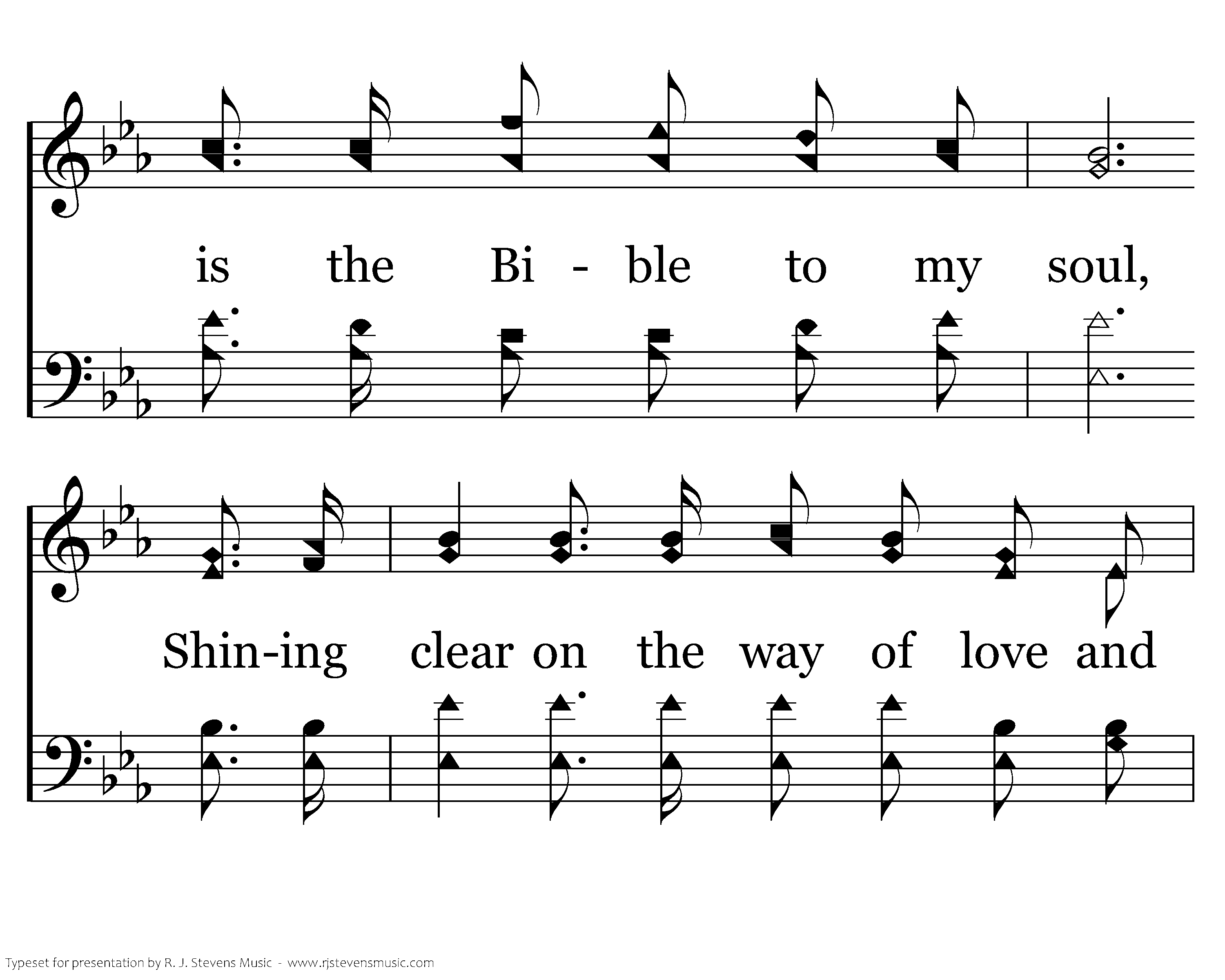 is the Bi - ble to my soul,

Shin-ing clear on the way of love and

Typeset for presentation by R. J. Stevens Music - www.rjstevensmusic.com